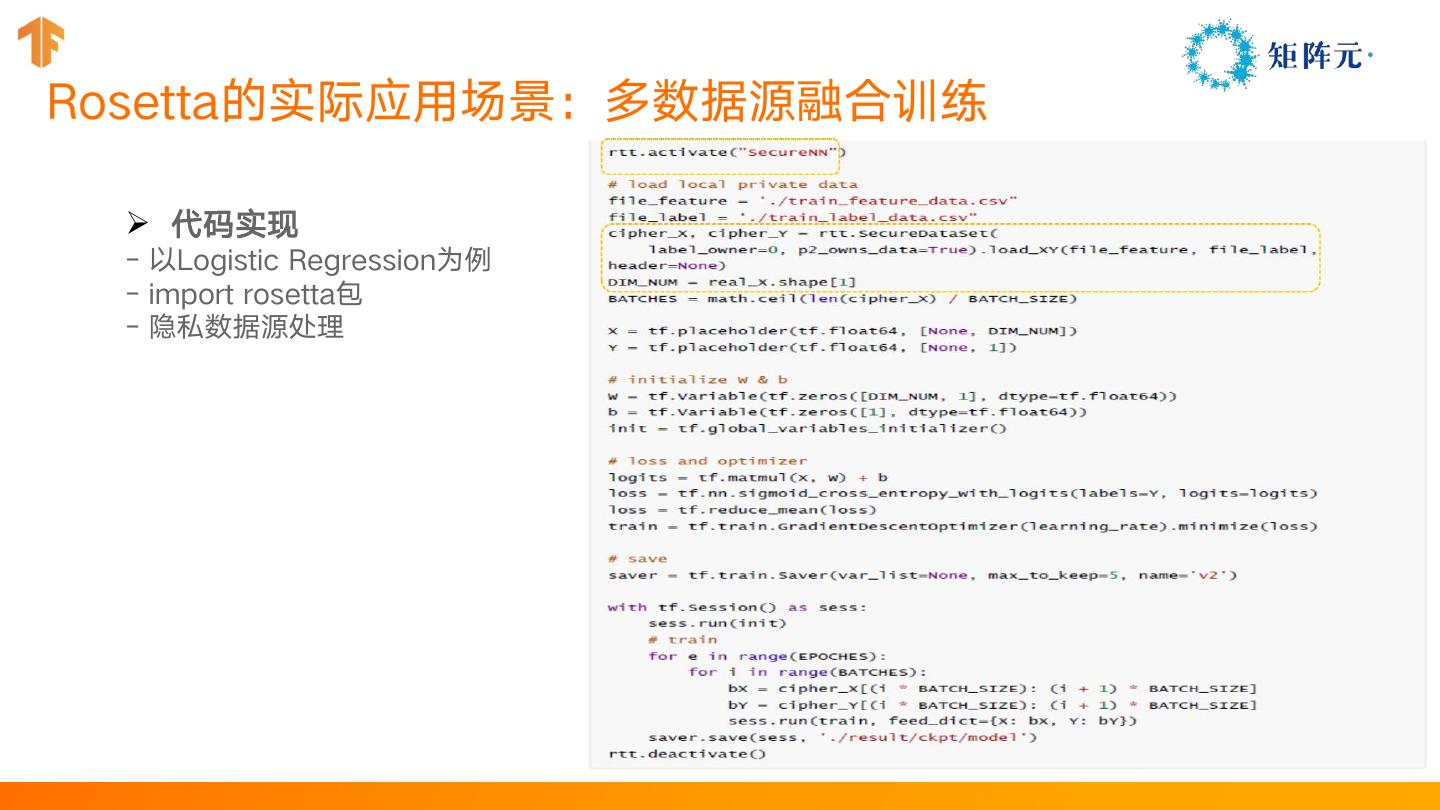 矩阵元·

Rosetta的实际应用场景：多数据源融合训练

➢ 代码实现
- 以Logistic Regression为例
- import rosetta包
- 隐私数据源处理

rtt.activate("SecureNN")
# load local private data
file_feature = './train_feature_data.csv'
file_label = './train_label_data.csv'
cipher_X, cipher_Y = rtt.SecureDataSet(
    label_owner=0, p2_owns_data=True).load_XY(file_feature, file_label,
header=None)
DIM_NUM = real_X.shape[1]
BATCHES = math.ceil(len(cipher_X) / BATCH_SIZE)

X = tf.placeholder(tf.float64, [None, DIM_NUM])
Y = tf.placeholder(tf.float64, [None, 1])

# initialize W & b
W = tf.Variable(tf.zeros([DIM_NUM, 1], dtype=tf.float64))
b = tf.Variable(tf.zeros([1], dtype=tf.float64))
init = tf.global_variables_initializer()

# loss and optimizer
logits = tf.matmul(X, W) + b
loss = tf.nn.sigmoid_cross_entropy_with_logits(labels=Y, logits=logits)
loss = tf.reduce_mean(loss)
train = tf.train.GradientDescentOptimizer(learning_rate).minimize(loss)

# save
saver = tf.train.Saver(var_list=None, max_to_keep=5, name='v2')

with tf.Session() as sess:
    sess.run(init)
    # train
    for e in range(EPOCHES):
        for i in range(BATCHES):
            bX = cipher_X[(i * BATCH_SIZE): (i + 1) * BATCH_SIZE]
            bY = cipher_Y[(i * BATCH_SIZE): (i + 1) * BATCH_SIZE]
            sess.run(train, feed_dict={X: bX, Y: bY})
    saver.save(sess, './result/ckpt/model')
rtt.deactivate()